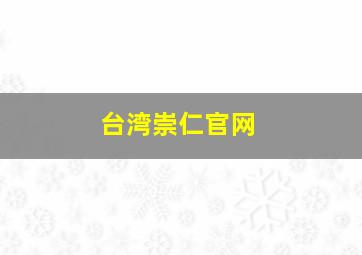 台湾崇仁官网